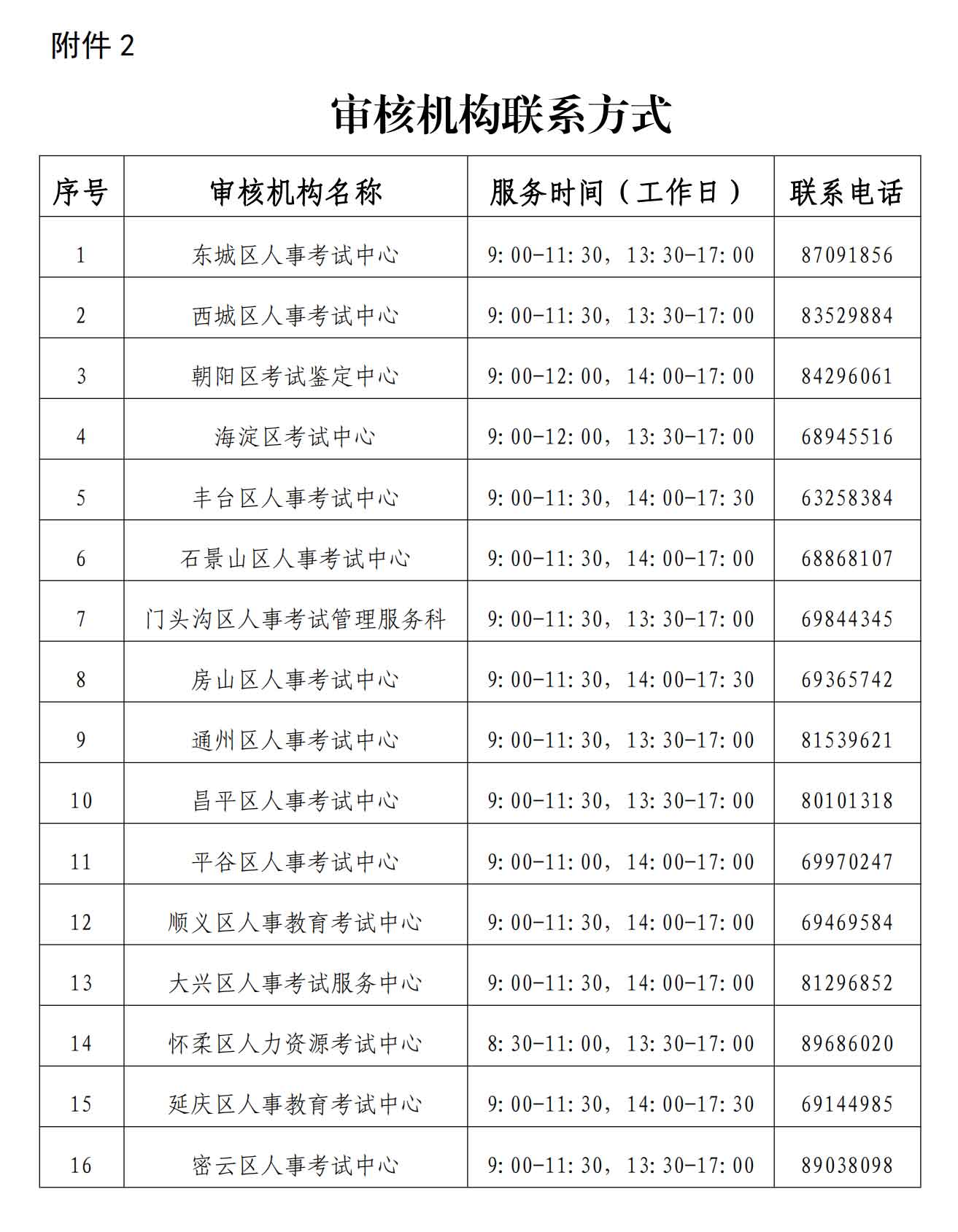 附件 2

审核机构联系方式

| 序号 | 审核机构名称 | 服务时间（工作日） | 联系电话 |
|---|---|---|---|
| 1 | 东城区人事考试中心 | 9:00-11:30，13:30-17:00 | 87091856 |
| 2 | 西城区人事考试中心 | 9:00-11:30，13:30-17:00 | 83529884 |
| 3 | 朝阳区考试鉴定中心 | 9:00-12:00，14:00-17:00 | 84296061 |
| 4 | 海淀区考试中心 | 9:00-12:00，13:30-17:00 | 68945516 |
| 5 | 丰台区人事考试中心 | 9:00-11:30，14:00-17:30 | 63258384 |
| 6 | 石景山区人事考试中心 | 9:00-11:30，14:00-17:00 | 68868107 |
| 7 | 门头沟区人事考试管理服务科 | 9:00-11:30，13:30-17:00 | 69844345 |
| 8 | 房山区人事考试中心 | 9:00-11:30，14:00-17:30 | 69365742 |
| 9 | 通州区人事考试中心 | 9:00-11:30，13:30-17:00 | 81539621 |
| 10 | 昌平区人事考试中心 | 9:00-11:30，13:30-17:00 | 80101318 |
| 11 | 平谷区人事考试中心 | 9:00-11:00，14:00-17:00 | 69970247 |
| 12 | 顺义区人事教育考试中心 | 9:00-11:30，14:00-17:00 | 69469584 |
| 13 | 大兴区人事考试服务中心 | 9:00-11:30，14:00-17:00 | 81296852 |
| 14 | 怀柔区人力资源考试中心 | 8:30-11:00，13:30-17:00 | 89686020 |
| 15 | 延庆区人事教育考试中心 | 9:00-11:30，14:00-17:30 | 69144985 |
| 16 | 密云区人事考试中心 | 9:00-11:30，13:30-17:00 | 89038098 |